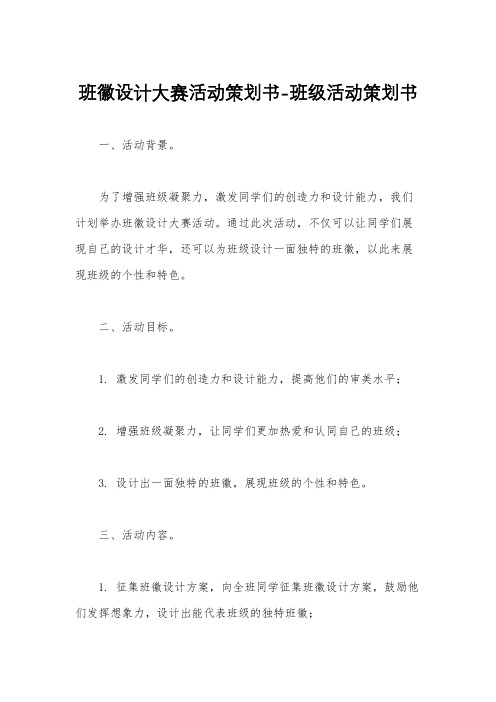 班徽设计大赛活动策划书-班级活动策划书

一、活动背景。

为了增强班级凝聚力，激发同学们的创造力和设计能力，我们计划举办班徽设计大赛活动。通过此次活动，不仅可以让同学们展现自己的设计才华，还可以为班级设计一面独特的班徽，以此来展现班级的个性和特色。

二、活动目标。

1. 激发同学们的创造力和设计能力，提高他们的审美水平；

2. 增强班级凝聚力，让同学们更加热爱和认同自己的班级；

3. 设计出一面独特的班徽，展现班级的个性和特色。

三、活动内容。

1. 征集班徽设计方案，向全班同学征集班徽设计方案，鼓励他们发挥想象力，设计出能代表班级的独特班徽；